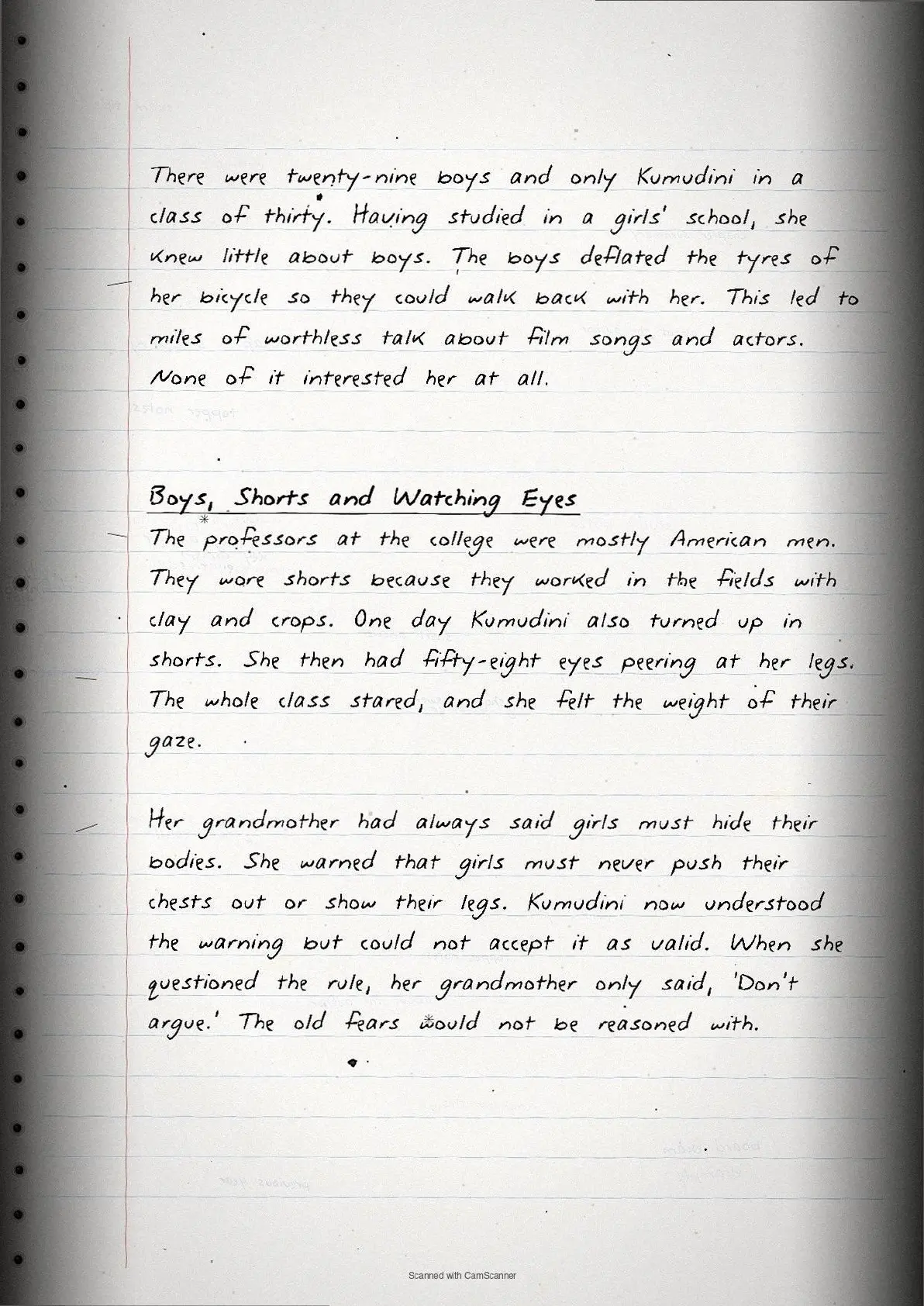 There were twenty-nine boys and only Kumudini in a class of thirty. Having studied in a girls' school, she knew little about boys. The boys deflated the tyres of her bicycle so they could walk back with her. This led to miles of worthless talk about film songs and actors. None of it interested her at all.

Boys, Shorts and Watching Eyes

The professors at the college were mostly American men. They wore shorts because they worked in the fields with clay and crops. One day Kumudini also turned up in shorts. She then had fifty-eight eyes peering at her legs. The whole class stared, and she felt the weight of their gaze.

Her grandmother had always said girls must hide their bodies. She warned that girls must never push their chests out or show their legs. Kumudini now understood the warning but could not accept it as valid. When she questioned the rule, her grandmother only said, 'Don't argue.' The old fears would not be reasoned with.

Scanned with CamScanner